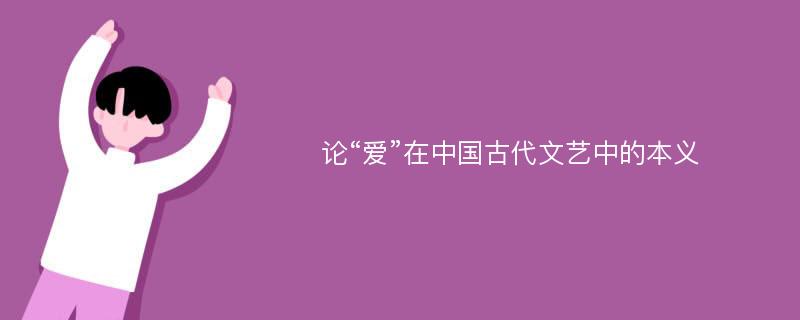 论“爱”在中国古代文艺中的本义